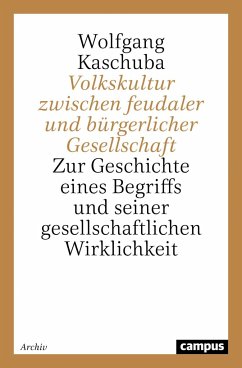 Wolfgang Kaschuba

Volkskultur zwischen feudaler und bürgerlicher Gesellschaft

Zur Geschichte eines Begriffs und seiner gesellschaftlichen Wirklichkeit

Archiv

campus